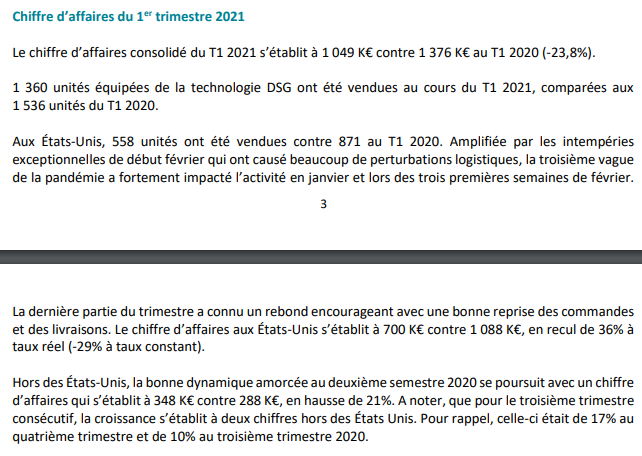 Chiffre d'affaires du 1$^{er}$ trimestre 2021

Le chiffre d'affaires consolidé du T1 2021 s'établit à 1 049 K€ contre 1 376 K€ au T1 2020 (-23,8%).

1 360 unités équipées de la technologie DSG ont été vendues au cours du T1 2021, comparées aux 1 536 unités du T1 2020.

Aux États-Unis, 558 unités ont été vendues contre 871 au T1 2020. Amplifiée par les intempéries exceptionnelles de début février qui ont causé beaucoup de perturbations logistiques, la troisième vague de la pandémie a fortement impacté l'activité en janvier et lors des trois premières semaines de février.

3

La dernière partie du trimestre a connu un rebond encourageant avec une bonne reprise des commandes et des livraisons. Le chiffre d'affaires aux États-Unis s'établit à 700 K€ contre 1 088 K€, en recul de 36% à taux réel (-29% à taux constant).

Hors des États-Unis, la bonne dynamique amorcée au deuxième semestre 2020 se poursuit avec un chiffre d'affaires qui s'établit à 348 K€ contre 288 K€, en hausse de 21%. A noter, que pour le troisième trimestre consécutif, la croissance s'établit à deux chiffres hors des États Unis. Pour rappel, celle-ci était de 17% au quatrième trimestre et de 10% au troisième trimestre 2020.